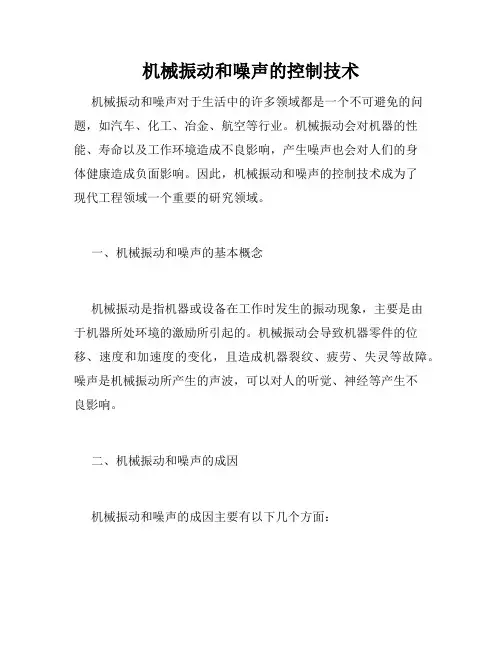 机械振动和噪声的控制技术

机械振动和噪声对于生活中的许多领域都是一个不可避免的问题，如汽车、化工、冶金、航空等行业。机械振动会对机器的性能、寿命以及工作环境造成不良影响，产生噪声也会对人们的身体健康造成负面影响。因此，机械振动和噪声的控制技术成为了现代工程领域一个重要的研究领域。

一、机械振动和噪声的基本概念

机械振动是指机器或设备在工作时发生的振动现象，主要是由于机器所处环境的激励所引起的。机械振动会导致机器零件的位移、速度和加速度的变化，且造成机器裂纹、疲劳、失灵等故障。噪声是机械振动所产生的声波，可以对人的听觉、神经等产生不良影响。

二、机械振动和噪声的成因

机械振动和噪声的成因主要有以下几个方面：